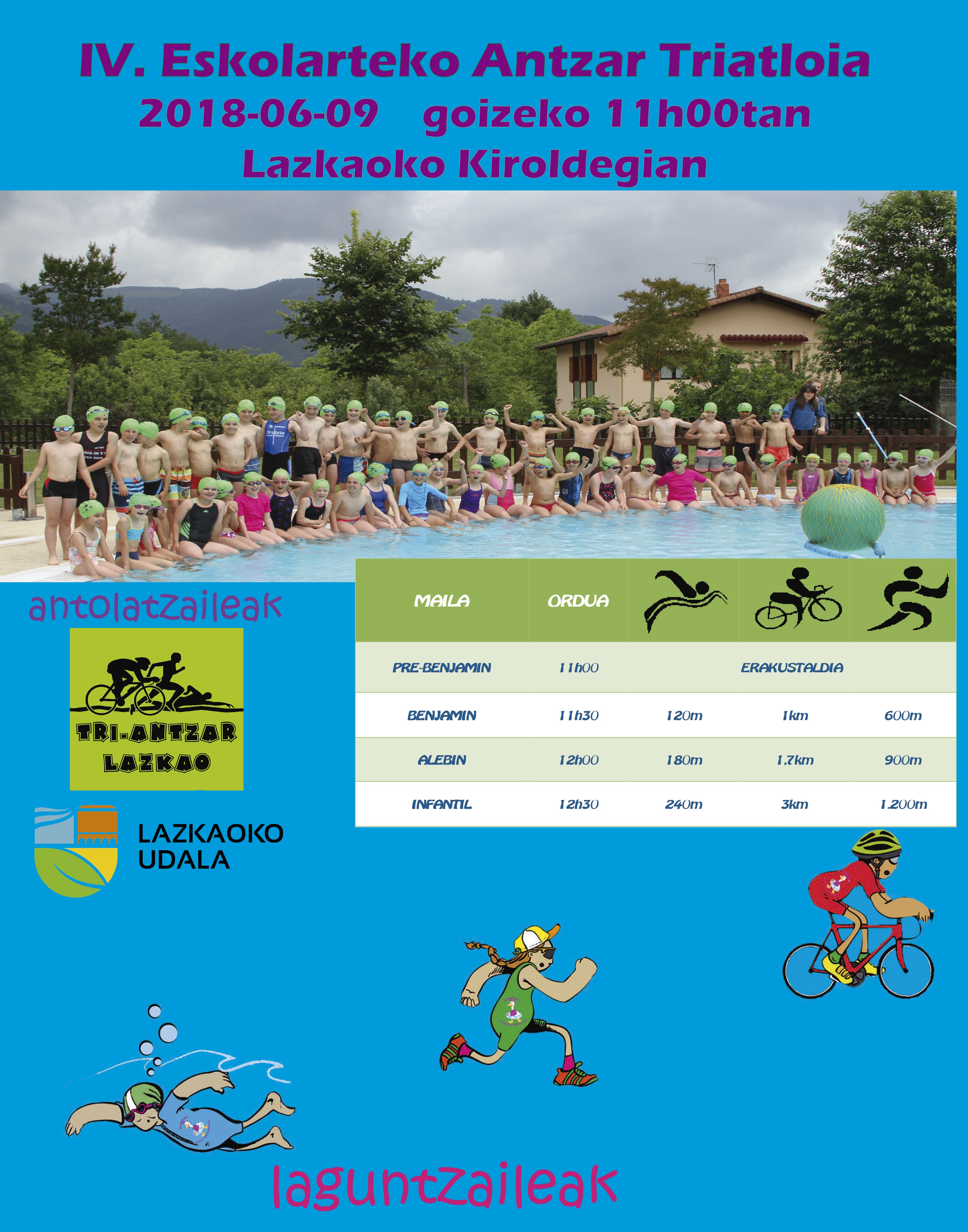 IV. Eskolarteko Antzar Triatloia
2018-06-09 goizeko 11h00tan
Lazkaoko Kiroldegian

antolatzaileak

TRI-ANTZAR LAZKAO

LAZKAOKO UDALA

| MAILA | ORDUA | | | |
|---|---|---|---|---|
| PRE-BENJAMIN | 11h00 | | ERAKUSTALDIA | |
| BENJAMIN | 11h30 | 120m | 1km | 600m |
| ALEBIN | 12h00 | 180m | 1.7km | 900m |
| INFANTIL | 12h30 | 240m | 3km | 1.200m |

laguntzaileak